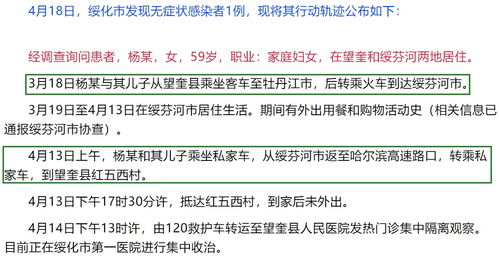 4月18日，绥化市发现无症状感染者1例，现将其行动轨迹公布如下：

经调查询问患者，杨某，女，59岁，职业：家庭妇女，在望奎和绥芬河两地居住。

3月18日杨某与其儿子从望奎县乘坐客车至牡丹江市，后转乘火车到达绥芬河市。

3月19日至4月13日在绥芬河市居住生活。期间有外出用餐和购物活动史（相关信息已通报绥芬河市协查）。

4月13日上午，杨某和其儿子乘坐私家车，从绥芬河市返至哈尔滨高速路口，转乘私家车，到望奎县红五西村。

4月13日下午17时30分许，抵达红五西村，到家后未外出。

4月14日下午13时许，由120救护车转运至望奎县人民医院发热门诊集中隔离观察。目前正在绥化市第一医院进行集中收治。